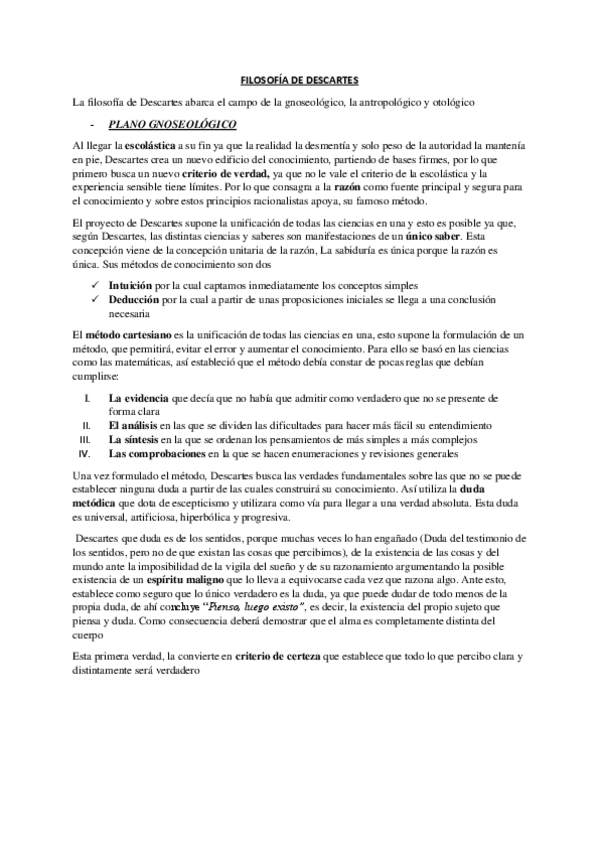 FILOSOFÍA DE DESCARTES

La filosofía de Descartes abarca el campo de la gnoseológico, la antropológico y otológico

- PLANO GNOSEOLÓGICO

Al llegar la escolástica a su fin ya que la realidad la desmentía y solo peso de la autoridad la mantenía en pie, Descartes crea un nuevo edificio del conocimiento, partiendo de bases firmes, por lo que primero busca un nuevo criterio de verdad, ya que no le vale el criterio de la escolástica y la experiencia sensible tiene límites. Por lo que consagra a la razón como fuente principal y segura para el conocimiento y sobre estos principios racionalistas apoya, su famoso método.

El proyecto de Descartes supone la unificación de todas las ciencias en una y esto es posible ya que, según Descartes, las distintas ciencias y saberes son manifestaciones de un único saber. Esta concepción viene de la concepción unitaria de la razón, La sabiduría es única porque la razón es única. Sus métodos de conocimiento son dos

✓ Intuición por la cual captamos inmediatamente los conceptos simples
✓ Deducción por la cual a partir de unas proposiciones iniciales se llega a una conclusión necesaria

El método cartesiano es la unificación de todas las ciencias en una, esto supone la formulación de un método, que permitirá, evitar el error y aumentar el conocimiento. Para ello se basó en las ciencias como las matemáticas, así estableció que el método debía constar de pocas reglas que debían cumplirse:

I. La evidencia que decía que no había que admitir como verdadero que no se presente de forma clara
II. El análisis en las que se dividen las dificultades para hacer más fácil su entendimiento
III. La síntesis en la que se ordenan los pensamientos de más simples a más complejos
IV. Las comprobaciones en la que se hacen enumeraciones y revisiones generales

Una vez formulado el método, Descartes busca las verdades fundamentales sobre las que no se puede establecer ninguna duda a partir de las cuales construirá su conocimiento. Así utiliza la duda metódica que dota de escepticismo y utilizara como vía para llegar a una verdad absoluta. Esta duda es universal, artificiosa, hiperbólica y progresiva.

Descartes que duda es de los sentidos, porque muchas veces lo han engañado (Duda del testimonio de los sentidos, pero no de que existan las cosas que percibimos), de la existencia de las cosas y del mundo ante la imposibilidad de la vigila del sueño y de su razonamiento argumentando la posible existencia de un espíritu maligno que lo lleva a equivocarse cada vez que razona algo. Ante esto, establece como seguro que lo único verdadero es la duda, ya que puede dudar de todo menos de la propia duda, de ahí concluye "Pienso, luego existo", es decir, la existencia del propio sujeto que piensa y duda. Como consecuencia deberá demostrar que el alma es completamente distinta del cuerpo

Esta primera verdad, la convierte en criterio de certeza que establece que todo lo que percibo clara y distintamente será verdadero